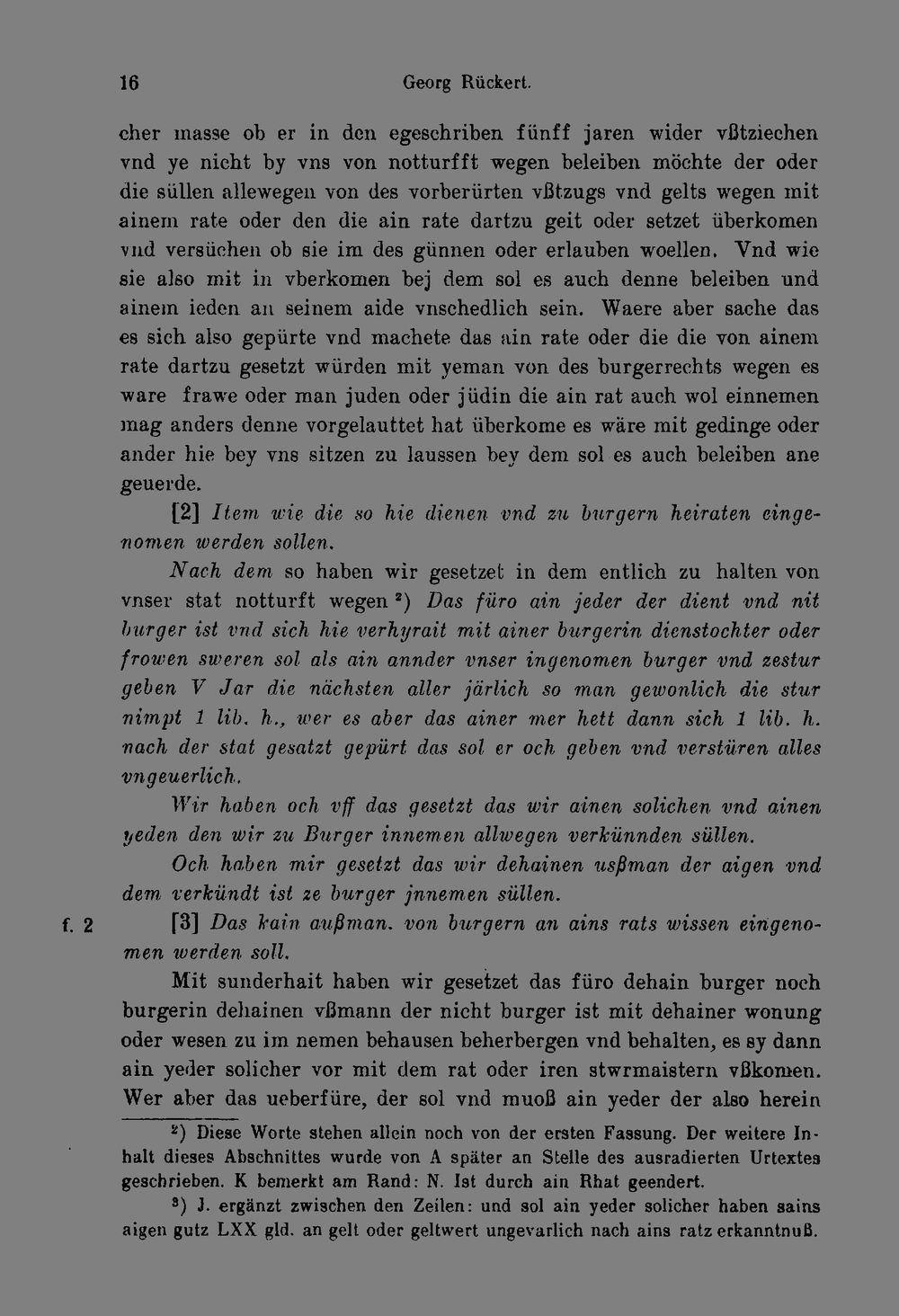 16 Georg Rückert.

cher masse ob er in den egeschriben fünff jaren wider vßtziechen vnd ye nicht by vns von notturfft wegen beleiben möchte der oder die süllen allewegen von des vorberürten vßtzugs vnd gelts wegen mit ainem rate oder den die ain rate dartzu geit oder setzet überkomen vnd versüchen ob sie im des günnen oder erlauben woellen. Vnd wie sie also mit in vberkomen bej dem sol es auch denne beleiben und ainem ieden an seinem aide vnschedlich sein. Waere aber sache das es sich also gepürte vnd machete das ain rate oder die die von ainem rate dartzu gesetzt würden mit yeman von des burgerrechts wegen es ware frawe oder man juden oder jüdin die ain rat auch wol einnemen mag anders denne vorgelauttet hat überkome es wäre mit gedinge oder ander hie bey vns sitzen zu laussen bey dem sol es auch beleiben ane geuerde.

[2] Item wie die so hie dienen vnd zu burgern heiraten eingenomen werden sollen.

Nach dem so haben wir gesetzet in dem entlich zu halten von vnser stat notturft wegen $^{2}$) Das füro ain jeder der dient vnd nit burger ist vnd sich hie verhyrait mit ainer burgerin dienstochter oder frowen sweren sol als ain annder vnser ingenomen burger vnd zestur geben V Jar die nächsten aller järlich so man gewonlich die stur nimpt 1 lib. h., wer es aber das ainer mer hett dann sich 1 lib. h. nach der stat gesatzt gepürt das sol er och geben vnd verstüren alles vngeuerlich.

Wir haben och vff das gesetzt das wir ainen solichen vnd ainen yeden den wir zu Burger innemen allwegen verkünnden süllen.

Och haben mir gesetzt das wir dehainen usßman der aigen vnd dem verkündt ist ze burger jnnemen süllen.

f. 2 [3] Das kain außman. von burgern an ains rats wissen eingenomen werden soll.

Mit sunderhait haben wir gesetzet das füro dehain burger noch burgerin dehainen vßmann der nicht burger ist mit dehainer wonung oder wesen zu im nemen behausen beherbergen vnd behalten, es sy dann ain yeder solicher vor mit dem rat oder iren stwrmaistern vßkomen. Wer aber das ueberfüre, der sol vnd muoß ain yeder der also herein

$^{2}$) Diese Worte stehen allein noch von der ersten Fassung. Der weitere Inhalt dieses Abschnittes wurde von A später an Stelle des ausradierten Urtextes geschrieben. K bemerkt am Rand: N. Ist durch ain Rhat geendert.

$^{3}$) J. ergänzt zwischen den Zeilen: und sol ain yeder solicher haben sains aigen gutz LXX gld. an gelt oder geltwert ungevarlich nach ains ratz erkanntnuß.